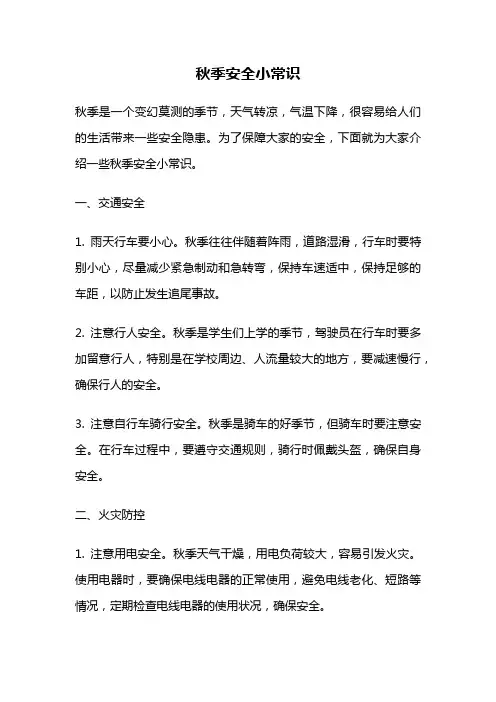 秋季安全小常识

秋季是一个变幻莫测的季节，天气转凉，气温下降，很容易给人们的生活带来一些安全隐患。为了保障大家的安全，下面就为大家介绍一些秋季安全小常识。

一、交通安全

1. 雨天行车要小心。秋季往往伴随着阵雨，道路湿滑，行车时要特别小心，尽量减少紧急制动和急转弯，保持车速适中，保持足够的车距，以防止发生追尾事故。

2. 注意行人安全。秋季是学生们上学的季节，驾驶员在行车时要多加留意行人，特别是在学校周边、人流量较大的地方，要减速慢行，确保行人的安全。

3. 注意自行车骑行安全。秋季是骑车的好季节，但骑车时要注意安全。在行车过程中，要遵守交通规则，骑行时佩戴头盔，确保自身安全。

二、火灾防控

1. 注意用电安全。秋季天气干燥，用电负荷较大，容易引发火灾。使用电器时，要确保电线电器的正常使用，避免电线老化、短路等情况，定期检查电线电器的使用状况，确保安全。